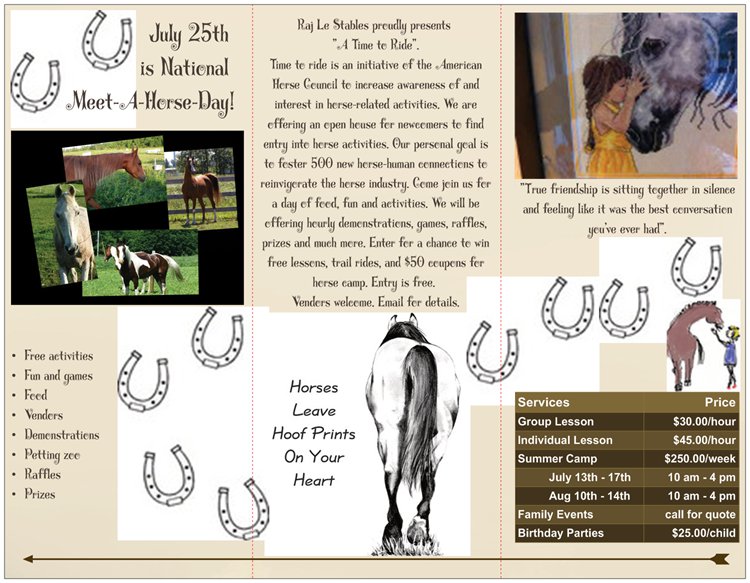 July 25th is National Meet-A-Horse-Day!

- Free activities
- Fun and games
- Food
- Vendors
- Demonstrations
- Petting zoo
- Raffles
- Prizes

Raj Le Stables proudly presents "A Time to Ride". Time to ride is an initiative of the American Horse Council to increase awareness of and interest in horse-related activities. We are offering an open house for newcomers to find entry into horse activities. Our personal goal is to foster 500 new horse-human connections to reinvigorate the horse industry. Come join us for a day of food, fun and activities. We will be offering hourly demonstrations, games, raffles, prizes and much more. Enter for a chance to win free lessons, trail rides, and $50 coupons for horse camp. Entry is free. Vendors welcome. Email for details.

Horses Leave Hoof Prints On Your Heart

"True friendship is sitting together in silence and feeling like it was the best conversation you've ever had".

| Services | Price |
|---|---|
| Group Lesson | $30.00/hour |
| Individual Lesson | $45.00/hour |
| Summer Camp | $250.00/week |
| July 13th - 17th | 10 am - 4 pm |
| Aug 10th - 14th | 10 am - 4 pm |
| Family Events | call for quote |
| Birthday Parties | $25.00/child |